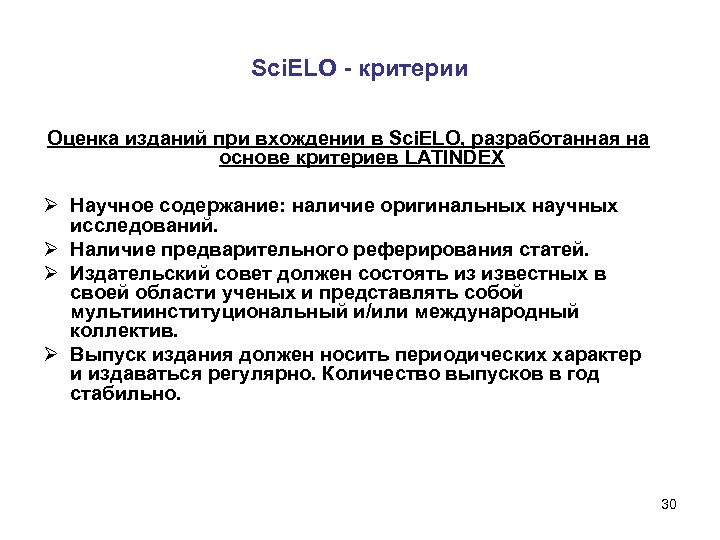 SciELO - критерии

Оценка изданий при вхождении в SciELO, разработанная на основе критериев LATINDEX

➢ Научное содержание: наличие оригинальных научных исследований.

➢ Наличие предварительного реферирования статей.

➢ Издательский совет должен состоять из известных в своей области ученых и представлять собой мультиинституциональный и/или международный коллектив.

➢ Выпуск издания должен носить периодических характер и издаваться регулярно. Количество выпусков в год стабильно.

30